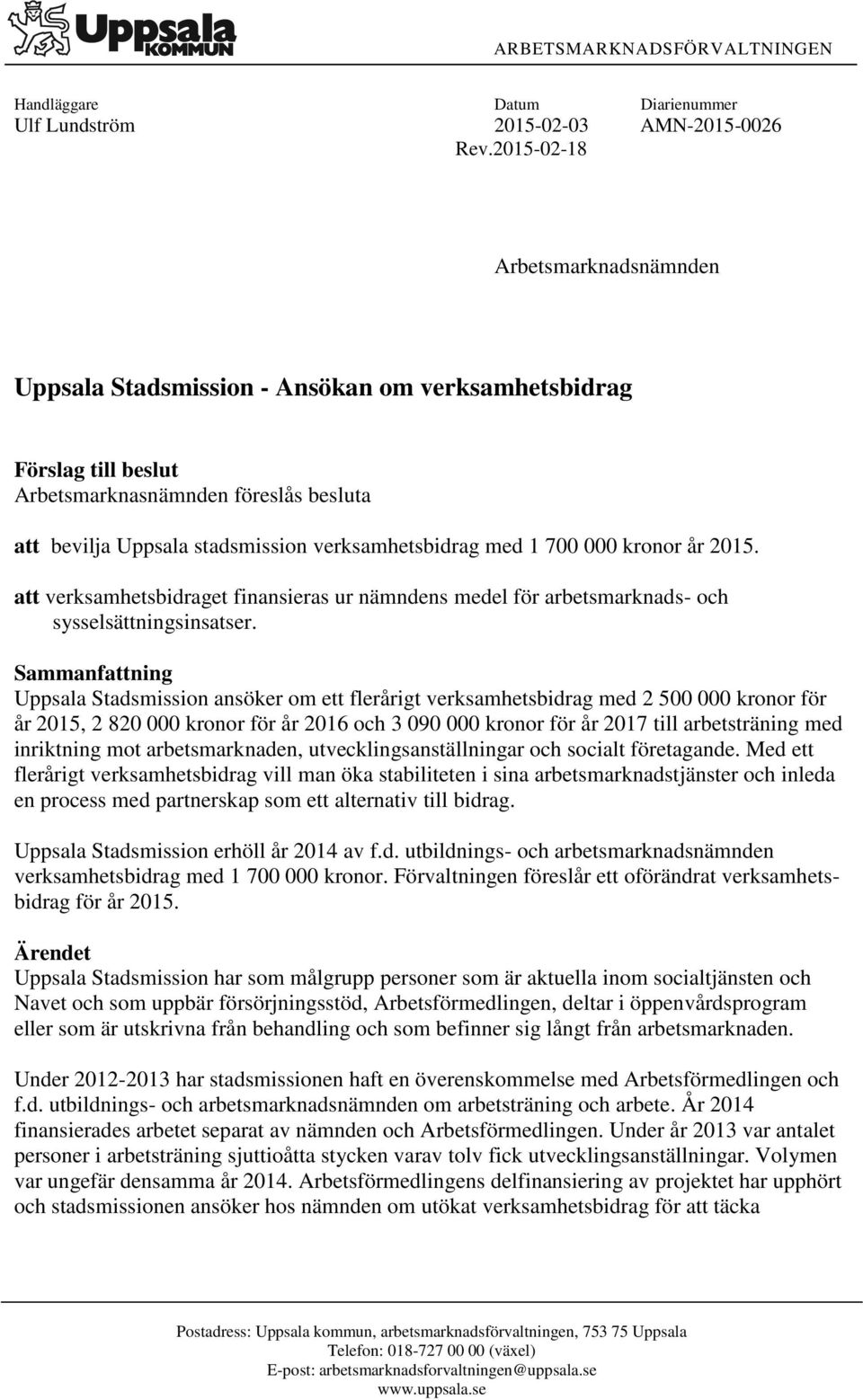 Uppsala KOMMUN

ARBETSMARKNADSFÖRVALTNINGEN

Handläggare
Ulf Lundström

Datum
2015-02-03
Rev.2015-02-18

Diarienummer
AMN-2015-0026

Arbetsmarknadsnämnden

Uppsala Stadsmission - Ansökan om verksamhetsbidrag

Förslag till beslut
Arbetsmarknasnämnden föreslås besluta

att bevilja Uppsala stadsmission verksamhetsbidrag med 1 700 000 kronor år 2015.

att verksamhetsbidraget finansieras ur nämndens medel för arbetsmarknads- och sysselsättningsinsatser.

Sammanfattning
Uppsala Stadsmission ansöker om ett flerårigt verksamhetsbidrag med 2 500 000 kronor för år 2015, 2 820 000 kronor för år 2016 och 3 090 000 kronor för år 2017 till arbetsträning med inriktning mot arbetsmarknaden, utvecklingsanställningar och socialt företagande. Med ett flerårigt verksamhetsbidrag vill man öka stabiliteten i sina arbetsmarknadstjänster och inleda en process med partnerskap som ett alternativ till bidrag.

Uppsala Stadsmission erhöll år 2014 av f.d. utbildnings- och arbetsmarknadsnämnden verksamhetsbidrag med 1 700 000 kronor. Förvaltningen föreslår ett oförändrat verksamhetsbidrag för år 2015.

Ärendet
Uppsala Stadsmission har som målgrupp personer som är aktuella inom socialtjänsten och Navet och som uppbär försörjningsstöd, Arbetsförmedlingen, deltar i öppenvårdsprogram eller som är utskrivna från behandling och som befinner sig långt från arbetsmarknaden.

Under 2012-2013 har stadsmissionen haft en överenskommelse med Arbetsförmedlingen och f.d. utbildnings- och arbetsmarknadsnämnden om arbetsträning och arbete. År 2014 finansierades arbetet separat av nämnden och Arbetsförmedlingen. Under år 2013 var antalet personer i arbetsträning sjuttioåtta stycken varav tolv fick utvecklingsanställningar. Volymen var ungefär densamma år 2014. Arbetsförmedlingens delfinansiering av projektet har upphört och stadsmissionen ansöker hos nämnden om utökat verksamhetsbidrag för att täcka

Postadress: Uppsala kommun, arbetsmarknadsförvaltningen, 753 75 Uppsala
Telefon: 018-727 00 00 (växel)
E-post: arbetsmarknadsforvaltningen@uppsala.se
www.uppsala.se